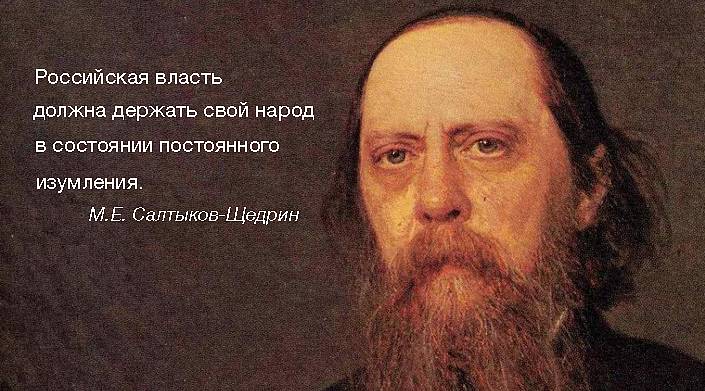 Российская власть должна держать свой народ в состоянии постоянного изумления.

М.Е. Салтыков-Щедрин